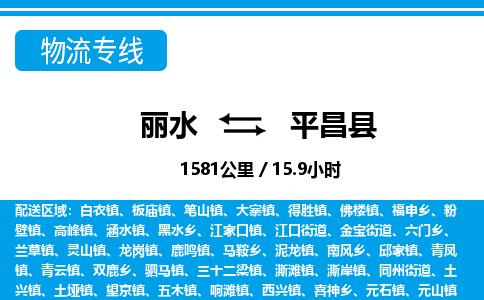 物流专线

丽水 平昌县

1581公里 / 15.9小时

配送区域：白衣镇、板庙镇、笔山镇、大寨镇、得胜镇、佛楼镇、福申乡、粉壁镇、高峰镇、涵水镇、黑水乡、江家口镇、江口街道、金宝街道、六门乡、兰草镇、灵山镇、龙岗镇、鹿鸣镇、马鞍乡、泥龙镇、南风乡、邱家镇、青凤镇、青云镇、双鹿乡、驷马镇、三十二梁镇、澌滩镇、澌岸镇、同州街道、土兴镇、土垭镇、望京镇、五木镇、响滩镇、西兴镇、喜神乡、元石镇、元山镇